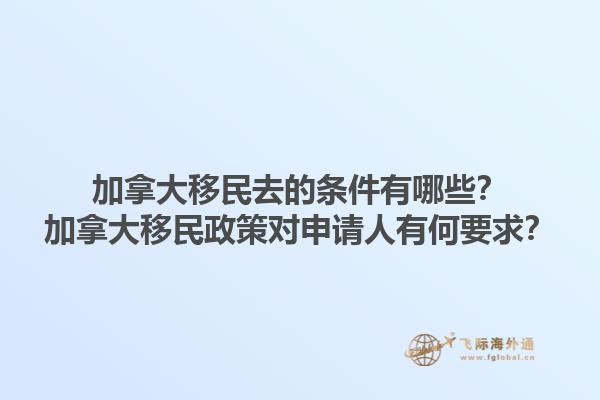 加拿大移民去的条件有哪些？
加拿大移民政策对申请人有何要求？

飞际海外通
www.fglobal.cn